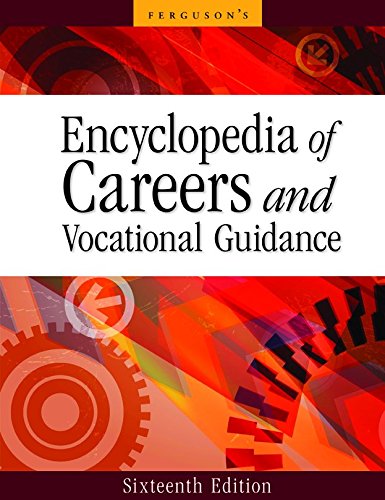 FERGUSON'S

Encyclopedia of Careers and Vocational Guidance

Sixteenth Edition